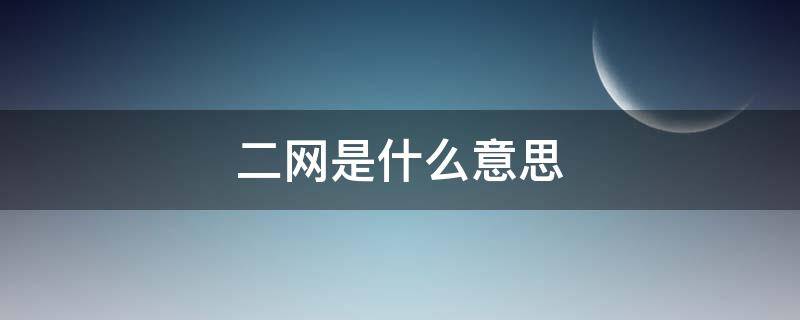 二网是什么意思